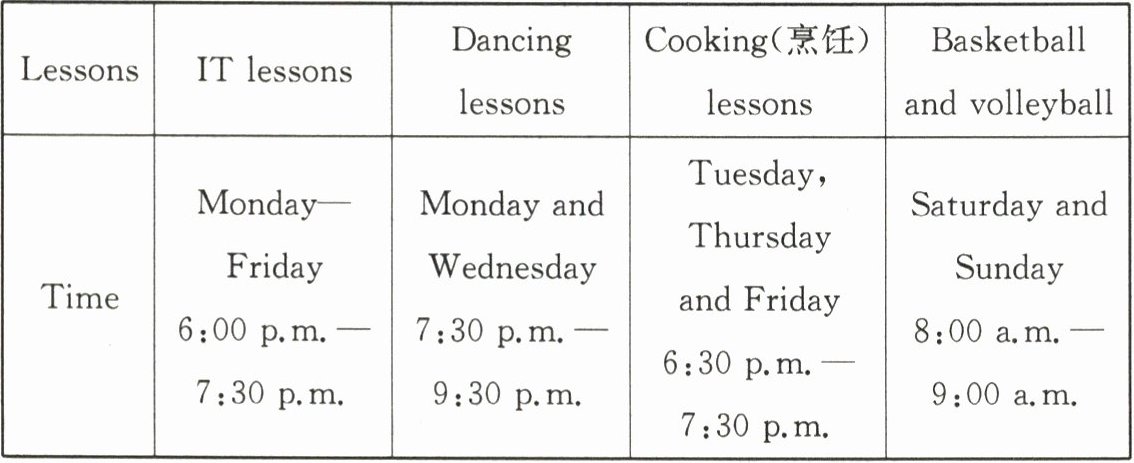 | Lessons | IT lessons | Dancing lessons | Cooking(烹饪) lessons | Basketball and volleyball |
|---|---|---|---|---|
| Time | Monday—Friday 6:00 p.m.—7:30 p.m. | Monday and Wednesday 7:30 p.m.—9:30 p.m. | Tuesday, Thursday and Friday 6:30 p.m.—7:30 p.m. | Saturday and Sunday 8:00 a.m.—9:00 a.m. |